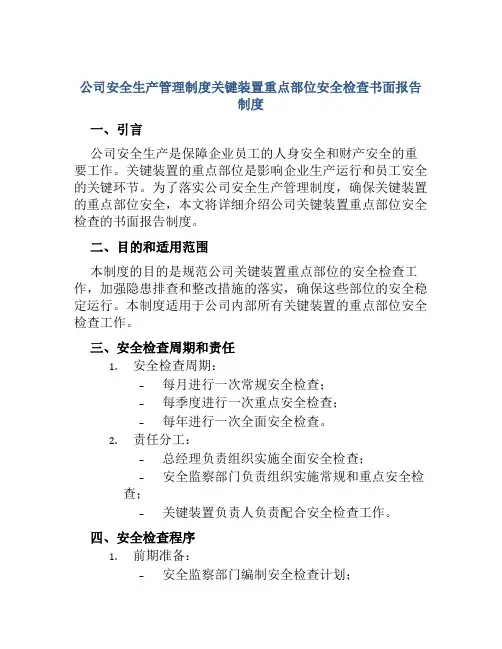 公司安全生产管理制度关键装置重点部位安全检查书面报告制度

一、引言

公司安全生产是保障企业员工的人身安全和财产安全的重要工作。关键装置的重点部位是影响企业生产运行和员工安全的关键环节。为了落实公司安全生产管理制度，确保关键装置的重点部位安全，本文将详细介绍公司关键装置重点部位安全检查的书面报告制度。

二、目的和适用范围

本制度的目的是规范公司关键装置重点部位的安全检查工作，加强隐患排查和整改措施的落实，确保这些部位的安全稳定运行。本制度适用于公司内部所有关键装置的重点部位安全检查工作。

三、安全检查周期和责任

1. 安全检查周期：
- 每月进行一次常规安全检查；
- 每季度进行一次重点安全检查；
- 每年进行一次全面安全检查。

2. 责任分工：
- 总经理负责组织实施全面安全检查；
- 安全监察部门负责组织实施常规和重点安全检查；
- 关键装置负责人负责配合安全检查工作。

四、安全检查程序

1. 前期准备：
- 安全监察部门编制安全检查计划；